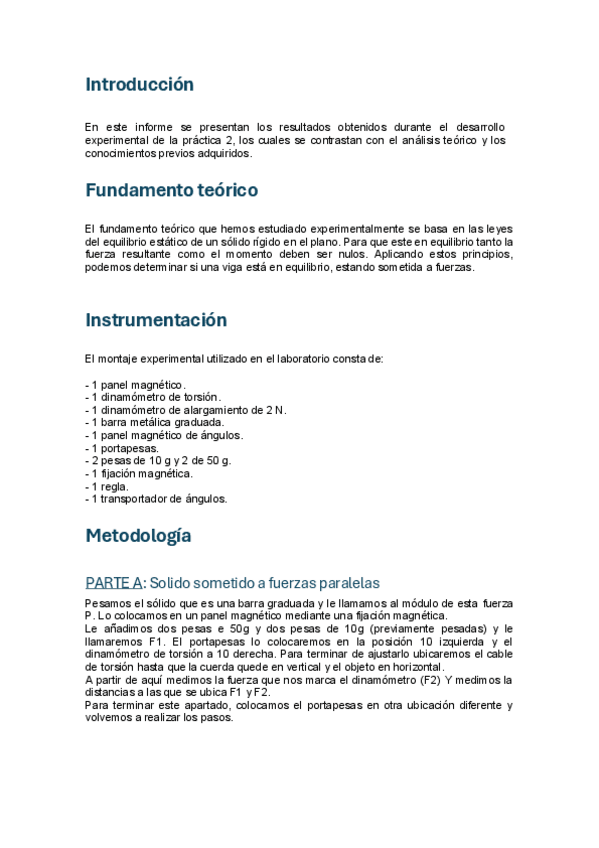 Introducción

En este informe se presentan los resultados obtenidos durante el desarrollo experimental de la práctica 2, los cuales se contrastan con el análisis teórico y los conocimientos previos adquiridos.

Fundamento teórico

El fundamento teórico que hemos estudiado experimentalmente se basa en las leyes del equilibrio estático de un sólido rígido en el plano. Para que este en equilibrio tanto la fuerza resultante como el momento deben ser nulos. Aplicando estos principios, podemos determinar si una viga está en equilibrio, estando sometida a fuerzas.

Instrumentación

El montaje experimental utilizado en el laboratorio consta de:

- 1 panel magnético.
- 1 dinamómetro de torsión.
- 1 dinamómetro de alargamiento de 2 N.
- 1 barra metálica graduada.
- 1 panel magnético de ángulos.
- 1 portapesas.
- 2 pesas de 10 g y 2 de 50 g.
- 1 fijación magnética.
- 1 regla.
- 1 transportador de ángulos.

Metodología

PARTE A: Solido sometido a fuerzas paralelas

Pesamos el sólido que es una barra graduada y le llamamos al módulo de esta fuerza P. Lo colocamos en un panel magnético mediante una fijación magnética.
Le añadimos dos pesas e 50g y dos pesas de 10g (previamente pesadas) y le llamaremos F1. El portapesas lo colocaremos en la posición 10 izquierda y el dinamómetro de torsión a 10 derecha. Para terminar de ajustarlo ubicaremos el cable de torsión hasta que la cuerda quede en vertical y el objeto en horizontal.
A partir de aquí medimos la fuerza que nos marca el dinamómetro (F2) Y medimos la distancias a las que se ubica F1 y F2.
Para terminar este apartado, colocamos el portapesas en otra ubicación diferente y volvemos a realizar los pasos.